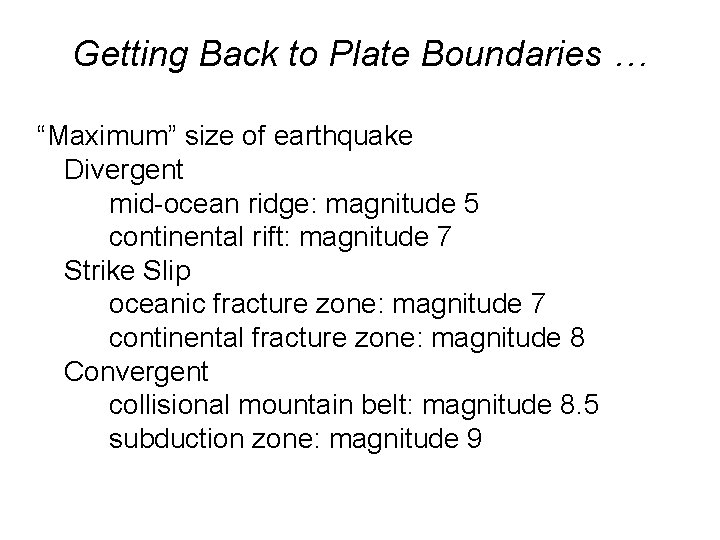 Getting Back to Plate Boundaries …

“Maximum” size of earthquake
Divergent
mid-ocean ridge: magnitude 5
continental rift: magnitude 7
Strike Slip
oceanic fracture zone: magnitude 7
continental fracture zone: magnitude 8
Convergent
collisional mountain belt: magnitude 8.5
subduction zone: magnitude 9